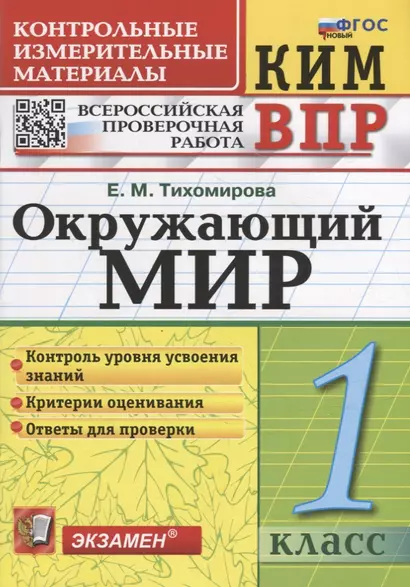 КОНТРОЛЬНЫЕ ИЗМЕРИТЕЛЬНЫЕ МАТЕРИАЛЫ

ФГОС НОВЫЙ

КИМ

ВСЕРОССИЙСКАЯ ПРОВЕРОЧНАЯ РАБОТА

ВПР

Е. М. Тихомирова

Окружающий МИР

Контроль уровня усвоения знаний

Критерии оценивания

Ответы для проверки

1

КЛАСС

ЭКЗАМЕН®